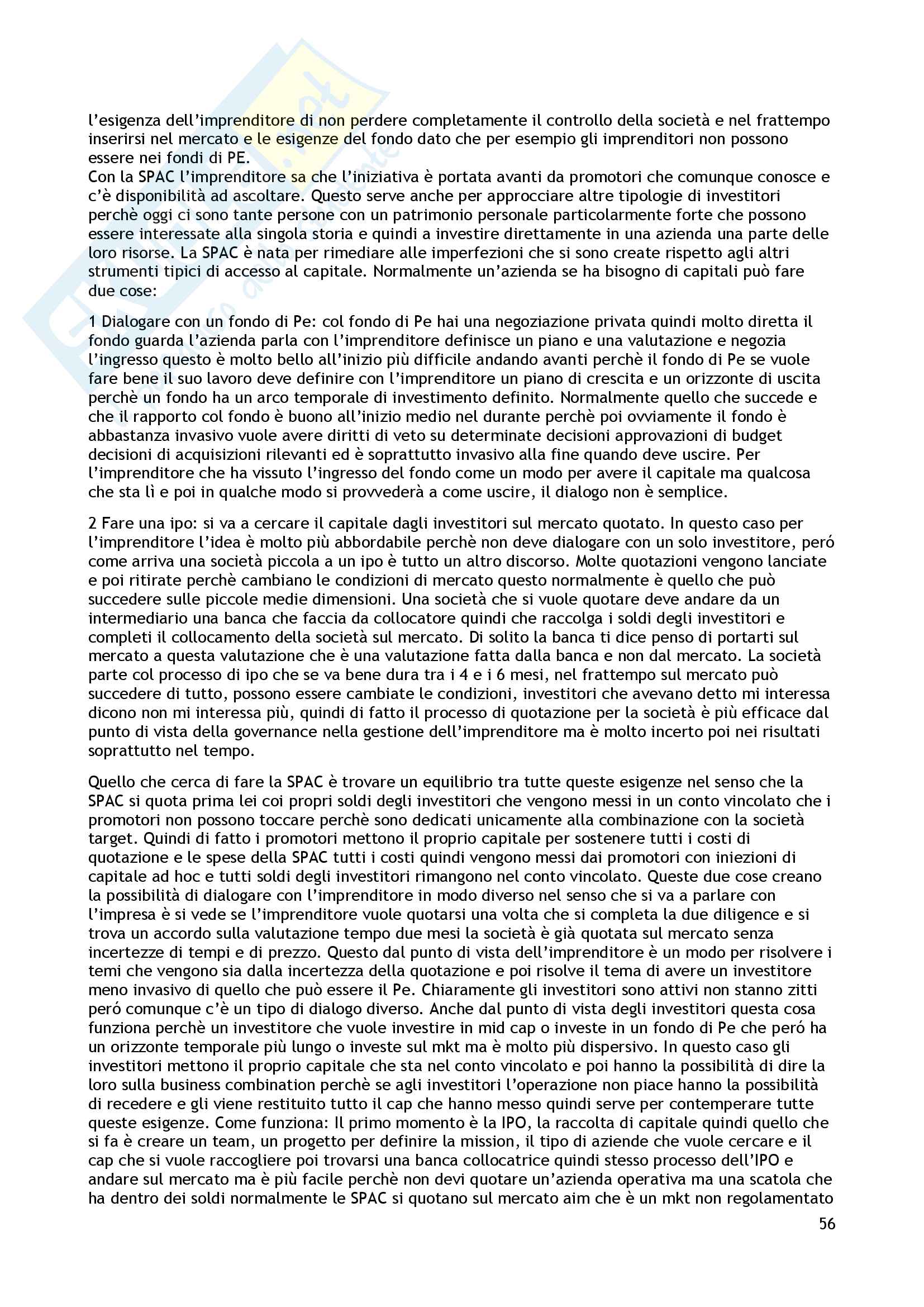 l'esigenza dell'imprenditore di non perdere completamente il controllo della società e nel frattempo inserirsi nel mercato e le esigenze del fondo dato che per esempio gli imprenditori non possono essere nei fondi di PE.
Con la SPAC l'imprenditore sa che l'iniziativa è portata avanti da promotori che comunque conosce e c'è disponibilità ad ascoltare. Questo serve anche per approcciare altre tipologie di investitori perchè oggi ci sono tante persone con un patrimonio personale particolarmente forte che possono essere interessate alla singola storia e quindi a investire direttamente in una azienda una parte delle loro risorse. La SPAC è nata per rimediare alle imperfezioni che si sono create rispetto agli altri strumenti tipici di accesso al capitale. Normalmente un'azienda se ha bisogno di capitali può fare due cose:

1 Dialogare con un fondo di Pe: col fondo di Pe hai una negoziazione privata quindi molto diretta il fondo guarda l'azienda parla con l'imprenditore definisce un piano e una valutazione e negozia l'ingresso questo è molto bello all'inizio più difficile andando avanti perchè il fondo di Pe se vuole fare bene il suo lavoro deve definire con l'imprenditore un piano di crescita e un orizzonte di uscita perchè un fondo ha un arco temporale di investimento definito. Normalmente quello che succede e che il rapporto col fondo è buono all'inizio medio nel durante perchè poi ovviamente il fondo è abbastanza invasivo vuole avere diritti di veto su determinate decisioni approvazioni di budget decisioni di acquisizioni rilevanti ed è soprattutto invasivo alla fine quando deve uscire. Per l'imprenditore che ha vissuto l'ingresso del fondo come un modo per avere il capitale ma qualcosa che sta lì e poi in qualche modo si provvederà a come uscire, il dialogo non è semplice.

2 Fare una ipo: si va a cercare il capitale dagli investitori sul mercato quotato. In questo caso per l'imprenditore l'idea è molto più abbordabile perchè non deve dialogare con un solo investitore, peró come arriva una società piccola a un ipo è tutto un altro discorso. Molte quotazioni vengono lanciate e poi ritirate perchè cambiano le condizioni di mercato questo normalmente è quello che può succedere sulle piccole medie dimensioni. Una società che si vuole quotare deve andare da un intermediario una banca che faccia da collocatore quindi che raccolga i soldi degli investitori e completi il collocamento della società sul mercato. Di solito la banca ti dice penso di portarti sul mercato a questa valutazione che è una valutazione fatta dalla banca e non dal mercato. La società parte col processo di ipo che se va bene dura tra i 4 e i 6 mesi, nel frattempo sul mercato può succedere di tutto, possono essere cambiate le condizioni, investitori che avevano detto mi interessa dicono non mi interessa più, quindi di fatto il processo di quotazione per la società è più efficace dal punto di vista della governance nella gestione dell'imprenditore ma è molto incerto poi nei risultati soprattutto nel tempo.

Quello che cerca di fare la SPAC è trovare un equilibrio tra tutte queste esigenze nel senso che la SPAC si quota prima lei coi propri soldi degli investitori che vengono messi in un conto vincolato che i promotori non possono toccare perchè sono dedicati unicamente alla combinazione con la società target. Quindi di fatto i promotori mettono il proprio capitale per sostenere tutti i costi di quotazione e le spese della SPAC tutti i costi quindi vengono messi dai promotori con iniezioni di capitale ad hoc e tutti soldi degli investitori rimangono nel conto vincolato. Queste due cose creano la possibilità di dialogare con l'imprenditore in modo diverso nel senso che si va a parlare con l'impresa è si vede se l'imprenditore vuole quotarsi una volta che si completa la due diligence e si trova un accordo sulla valutazione tempo due mesi la società è già quotata sul mercato senza incertezze di tempi e di prezzo. Questo dal punto di vista dell'imprenditore è un modo per risolvere i temi che vengono sia dalla incertezza della quotazione e poi risolve il tema di avere un investitore meno invasivo di quello che può essere il Pe. Chiaramente gli investitori sono attivi non stanno zitti peró comunque c'è un tipo di dialogo diverso. Anche dal punto di vista degli investitori questa cosa funziona perchè un investitore che vuole investire in mid cap o investe in un fondo di Pe che peró ha un orizzonte temporale più lungo o investe sul mkt ma è molto più dispersivo. In questo caso gli investitori mettono il proprio capitale che sta nel conto vincolato e poi hanno la possibilità di dire la loro sulla business combination perchè se agli investitori l'operazione non piace hanno la possibilità di recedere e gli viene restituito tutto il cap che hanno messo quindi serve per contemperare tutte queste esigenze. Come funziona: Il primo momento è la IPO, la raccolta di capitale quindi quello che si fa è creare un team, un progetto per definire la mission, il tipo di aziende che vuole cercare e il cap che si vuole raccogliere poi trovarsi una banca collocatrice quindi stesso processo dell'IPO e andare sul mercato ma è più facile perchè non devi quotare un'azienda operativa ma una scatola che ha dentro dei soldi normalmente le SPAC si quotano sul mercato aim che è un mkt non regolamentato

56